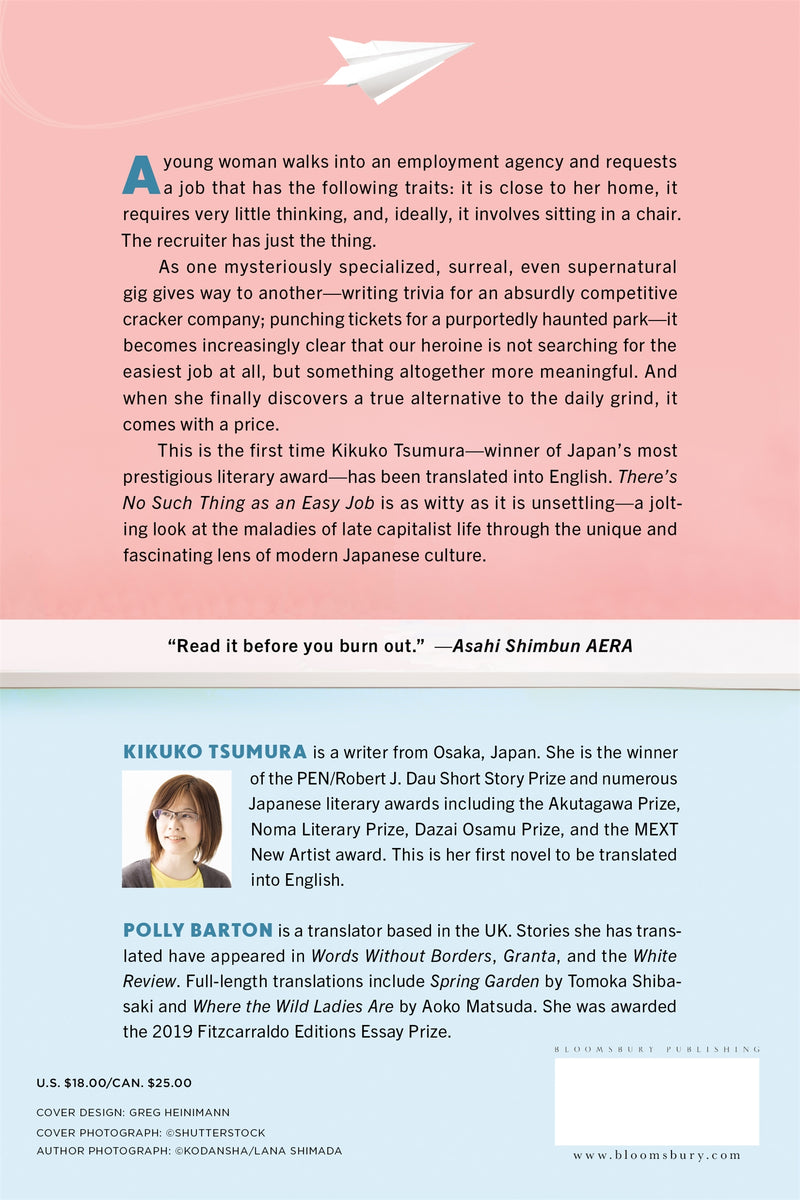 A young woman walks into an employment agency and requests a job that has the following traits: it is close to her home, it requires very little thinking, and, ideally, it involves sitting in a chair. The recruiter has just the thing.

As one mysteriously specialized, surreal, even supernatural gig gives way to another—writing trivia for an absurdly competitive cracker company; punching tickets for a purportedly haunted park—it becomes increasingly clear that our heroine is not searching for the easiest job at all, but something altogether more meaningful. And when she finally discovers a true alternative to the daily grind, it comes with a price.

This is the first time Kikuko Tsumura—winner of Japan's most prestigious literary award—has been translated into English. There's No Such Thing as an Easy Job is as witty as it is unsettling—a jolting look at the maladies of late capitalist life through the unique and fascinating lens of modern Japanese culture.

"Read it before you burn out." —Asahi Shimbun AERA

KIKUKO TSUMURA is a writer from Osaka, Japan. She is the winner of the PEN/Robert J. Dau Short Story Prize and numerous Japanese literary awards including the Akutagawa Prize, Noma Literary Prize, Dazai Osamu Prize, and the MEXT New Artist award. This is her first novel to be translated into English.

POLLY BARTON is a translator based in the UK. Stories she has translated have appeared in Words Without Borders, Granta, and the White Review. Full-length translations include Spring Garden by Tomoka Shibasaki and Where the Wild Ladies Are by Aoko Matsuda. She was awarded the 2019 Fitzcarraldo Editions Essay Prize.

U.S. $18.00/CAN. $25.00

COVER DESIGN: GREG HEINIMANN
COVER PHOTOGRAPH: ©SHUTTERSTOCK
AUTHOR PHOTOGRAPH: ©KODANSHA/LANA SHIMADA

BLOOMSBURY PUBLISHING

www.bloomsbury.com